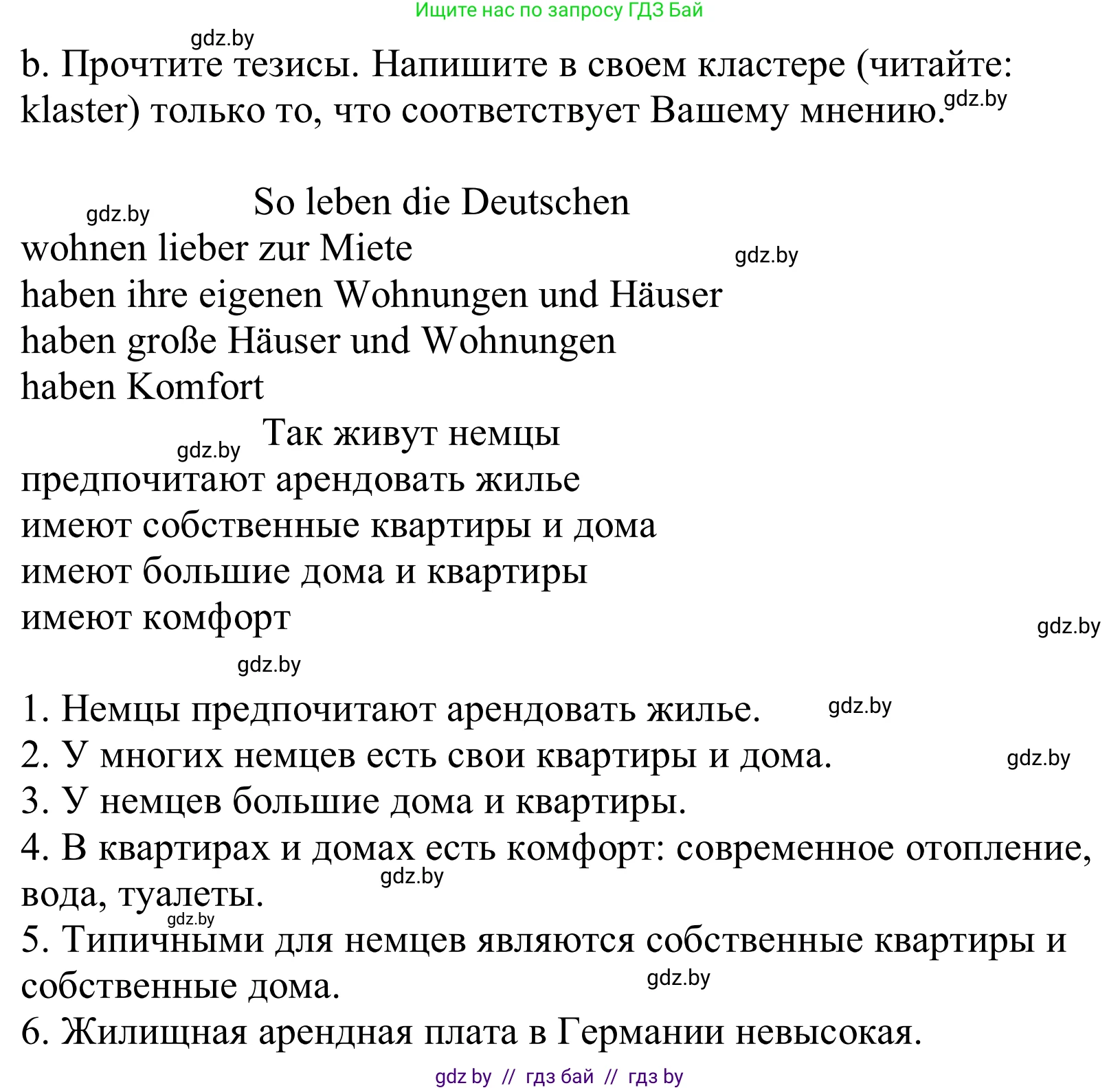 Ищите нас по запросу ГДЗ Бай

gdz.by

b. Прочтите тезисы. Напишите в своем кластере (читайте: klaster) только то, что соответствует Вашему мнению. gdz.by

gdz.by So leben die Deutschen
wohnen lieber zur Miete gdz.by
haben ihre eigenen Wohnungen und Häuser
haben große Häuser und Wohnungen
haben Komfort
gdz.by Так живут немцы
предпочитают арендовать жилье
имеют собственные квартиры и дома
имеют большие дома и квартиры
имеют комфорт
gdz.by

gdz.by

1. Немцы предпочитают арендовать жилье. gdz.by
2. У многих немцев есть свои квартиры и дома. gdz.by
3. У немцев большие дома и квартиры.
4. В квартирах и домах есть комфорт: современное отопление, вода, туалеты. gdz.by
gdz.by
5. Типичными для немцев являются собственные квартиры и собственные дома. gdz.by
6. Жилищная арендная плата в Германии невысокая.

gdz by // гдз бай // гдз by